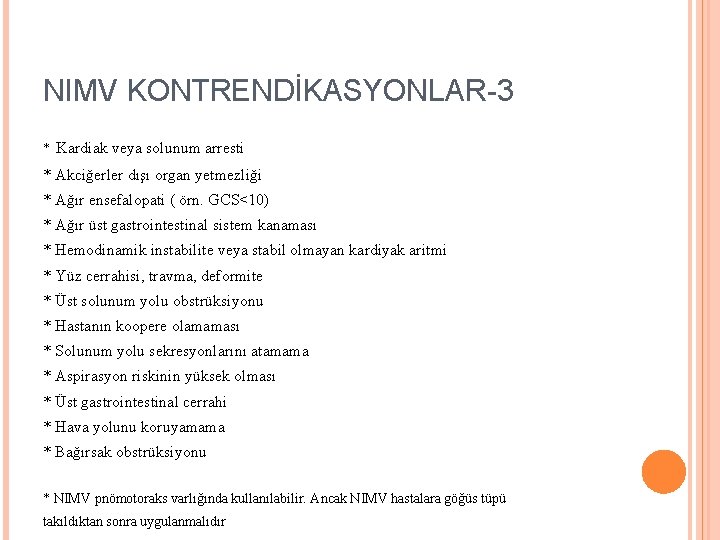 NIMV KONTRENDİKASYONLAR-3

* Kardiak veya solunum arresti
* Akciğerler dışı organ yetmezliği
* Ağır ensefalopati ( örn. GCS<10)
* Ağır üst gastrointestinal sistem kanaması
* Hemodinamik instabilite veya stabil olmayan kardiyak aritmi
* Yüz cerrahisi, travma, deformite
* Üst solunum yolu obstrüksiyonu
* Hastanın koopere olamaması
* Solunum yolu sekresyonlarını atamama
* Aspirasyon riskinin yüksek olması
* Üst gastrointestinal cerrahi
* Hava yolunu koruyamama
* Bağırsak obstrüksiyonu

* NIMV pnömotoraks varlığında kullanılabilir. Ancak NIMV hastalara göğüs tüpü takıldıktan sonra uygulanmalıdır